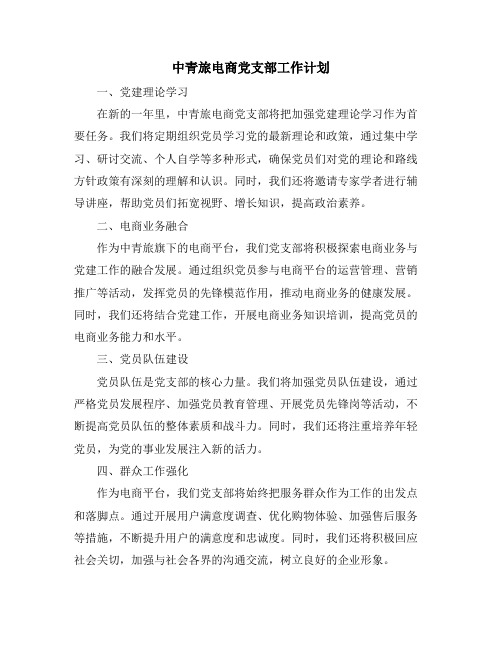 中青旅电商党支部工作计划

一、党建理论学习

在新的一年里，中青旅电商党支部将把加强党建理论学习作为首要任务。我们将定期组织党员学习党的最新理论和政策，通过集中学习、研讨交流、个人自学等多种形式，确保党员们对党的理论和路线方针政策有深刻的理解和认识。同时，我们还将邀请专家学者进行辅导讲座，帮助党员们拓宽视野、增长知识，提高政治素养。

二、电商业务融合

作为中青旅旗下的电商平台，我们党支部将积极探索电商业务与党建工作的融合发展。通过组织党员参与电商平台的运营管理、营销推广等活动，发挥党员的先锋模范作用，推动电商业务的健康发展。同时，我们还将结合党建工作，开展电商业务知识培训，提高党员的电商业务能力和水平。

三、党员队伍建设

党员队伍是党支部的核心力量。我们将加强党员队伍建设，通过严格党员发展程序、加强党员教育管理、开展党员先锋岗等活动，不断提高党员队伍的整体素质和战斗力。同时，我们还将注重培养年轻党员，为党的事业发展注入新的活力。

四、群众工作强化

作为电商平台，我们党支部将始终把服务群众作为工作的出发点和落脚点。通过开展用户满意度调查、优化购物体验、加强售后服务等措施，不断提升用户的满意度和忠诚度。同时，我们还将积极回应社会关切，加强与社会各界的沟通交流，树立良好的企业形象。